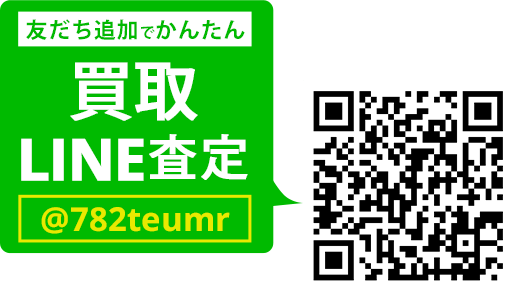 友だち追加でかんたん

買取

LINE査定

@782teumr